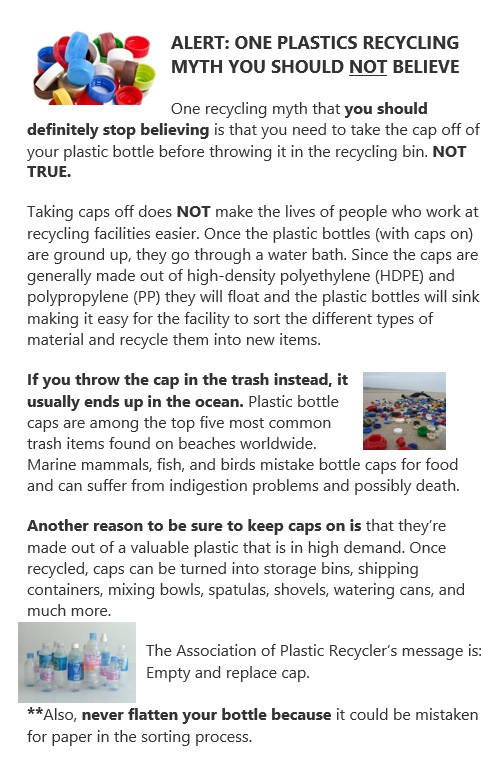 ALERT: ONE PLASTICS RECYCLING MYTH YOU SHOULD NOT BELIEVE

One recycling myth that you should definitely stop believing is that you need to take the cap off of your plastic bottle before throwing it in the recycling bin. NOT TRUE.

Taking caps off does NOT make the lives of people who work at recycling facilities easier. Once the plastic bottles (with caps on) are ground up, they go through a water bath. Since the caps are generally made out of high-density polyethylene (HDPE) and polypropylene (PP) they will float and the plastic bottles will sink making it easy for the facility to sort the different types of material and recycle them into new items.

If you throw the cap in the trash instead, it usually ends up in the ocean. Plastic bottle caps are among the top five most common trash items found on beaches worldwide. Marine mammals, fish, and birds mistake bottle caps for food and can suffer from indigestion problems and possibly death.

Another reason to be sure to keep caps on is that they're made out of a valuable plastic that is in high demand. Once recycled, caps can be turned into storage bins, shipping containers, mixing bowls, spatulas, shovels, watering cans, and much more.

The Association of Plastic Recycler's message is: Empty and replace cap.

**Also, never flatten your bottle because it could be mistaken for paper in the sorting process.